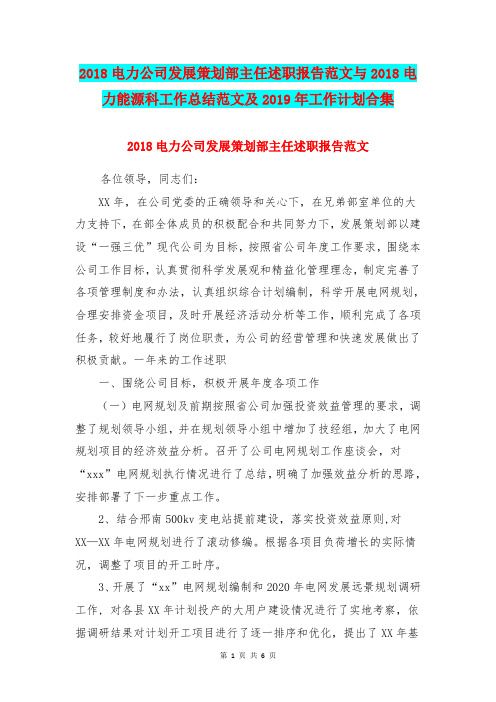 2018 电力公司发展策划部主任述职报告范文与 2018 电力能源科工作总结范文及 2019 年工作计划合集

2018 电力公司发展策划部主任述职报告范文

各位领导，同志们：

XX 年，在公司党委的正确领导和关心下，在兄弟部室单位的大力支持下，在部全体成员的积极配合和共同努力下，发展策划部以建设“一强三优”现代公司为目标，按照省公司年度工作要求，围绕本公司工作目标，认真贯彻科学发展观和精益化管理理念，制定完善了各项管理制度和办法，认真组织综合计划编制，科学开展电网规划，合理安排资金项目，及时开展经济活动分析等工作，顺利完成了各项任务，较好地履行了岗位职责，为公司的经营管理和快速发展做出了积极贡献。一年来的工作述职

一、围绕公司目标，积极开展年度各项工作

（一）电网规划及前期按照省公司加强投资效益管理的要求，调整了规划领导小组，并在规划领导小组中增加了技经组，加大了电网规划项目的经济效益分析。召开了公司电网规划工作座谈会，对“xxx”电网规划执行情况进行了总结，明确了加强效益分析的思路，安排部署了下一步重点工作。

2、结合邢南 500kv 变电站提前建设，落实投资效益原则,对 XX—XX 年电网规划进行了滚动修编。根据各项目负荷增长的实际情况，调整了项目的开工时序。

3、开展了“xx”电网规划编制和 2020 年电网发展远景规划调研工作，对各县 XX 年计划投产的大用户建设情况进行了实地考察，依据调研结果对计划开工项目进行了逐一排序和优化，提出了 XX 年基

第 1 页 共 6 页